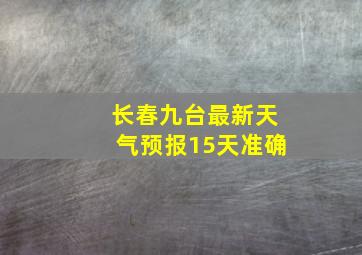 长春九台最新天气预报15天准确